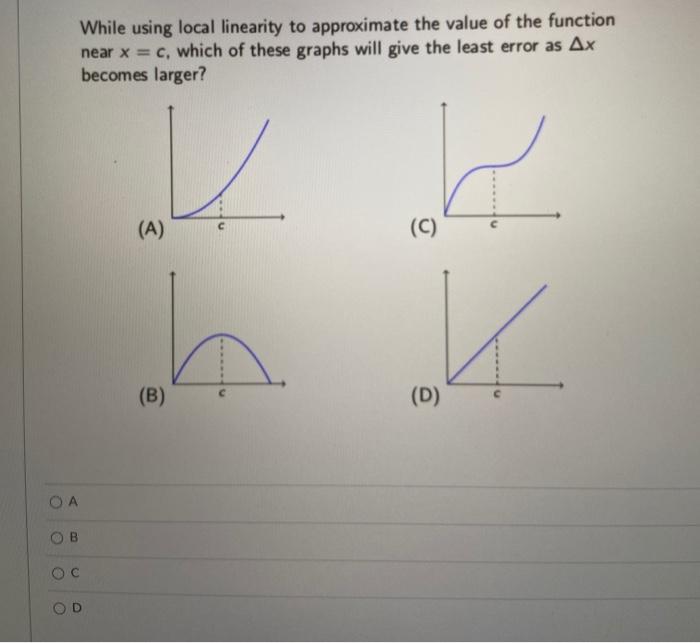 While using local linearity to approximate the value of the function near $x = c$, which of these graphs will give the least error as $\Delta x$ becomes larger?

(A) c

(C) c

(B) c

(D) c

A

B

C

D